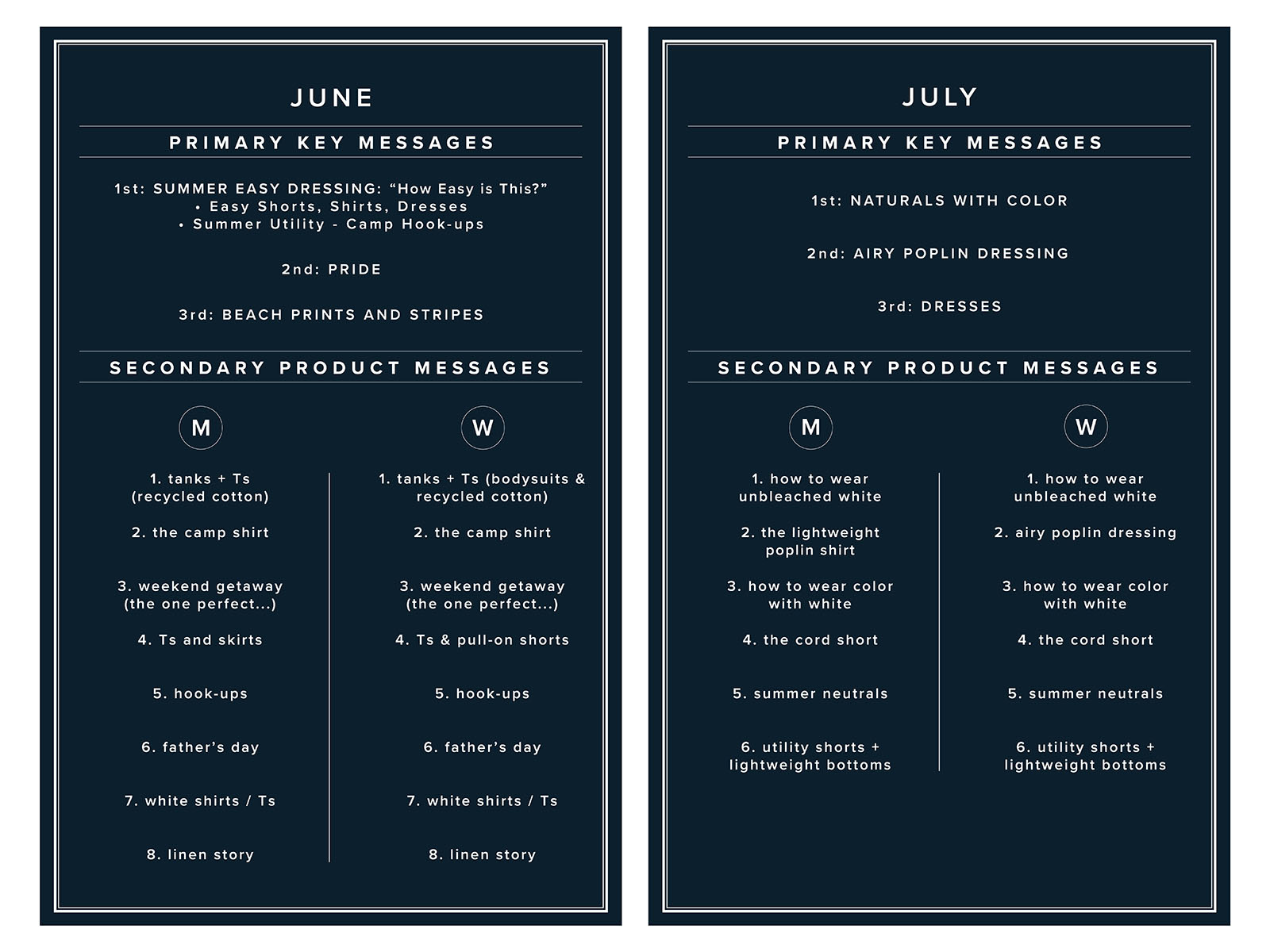 JUNE

PRIMARY KEY MESSAGES

1st: SUMMER EASY DRESSING: “How Easy is This?”
• Easy Shorts, Shirts, Dresses
• Summer Utility - Camp Hook-ups

2nd: PRIDE

3rd: BEACH PRINTS AND STRIPES

SECONDARY PRODUCT MESSAGES

M

1. tanks + Ts (recycled cotton)

2. the camp shirt

3. weekend getaway (the one perfect...)

4. Ts and skirts

5. hook-ups

6. father’s day

7. white shirts / Ts

8. linen story

W

1. tanks + Ts (bodysuits & recycled cotton)

2. the camp shirt

3. weekend getaway (the one perfect...)

4. Ts & pull-on shorts

5. hook-ups

6. father’s day

7. white shirts / Ts

8. linen story

JULY

PRIMARY KEY MESSAGES

1st: NATURALS WITH COLOR

2nd: AIRY POPLIN DRESSING

3rd: DRESSES

SECONDARY PRODUCT MESSAGES

M

1. how to wear unbleached white

2. the lightweight poplin shirt

3. how to wear color with white

4. the cord short

5. summer neutrals

6. utility shorts + lightweight bottoms

W

1. how to wear unbleached white

2. airy poplin dressing

3. how to wear color with white

4. the cord short

5. summer neutrals

6. utility shorts + lightweight bottoms